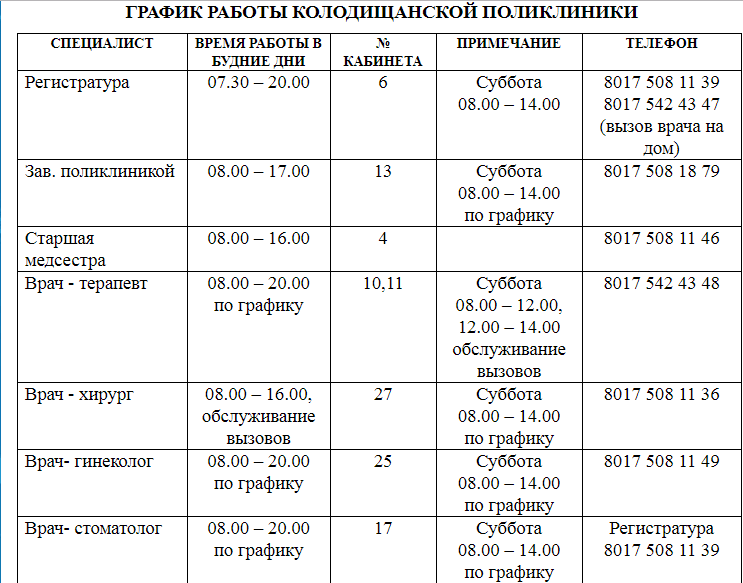 ГРАФИК РАБОТЫ КОЛОДИЩАНСКОЙ ПОЛИКЛИНИКИ

| СПЕЦИАЛИСТ | ВРЕМЯ РАБОТЫ В БУДНИЕ ДНИ | № КАБИНЕТА | ПРИМЕЧАНИЕ | ТЕЛЕФОН |
|---|---|---|---|---|
| Регистратура | 07.30 – 20.00 | 6 | Суббота 08.00 – 14.00 | 8017 508 11 39 8017 542 43 47 (вызов врача на дом) |
| Зав. поликлиникой | 08.00 – 17.00 | 13 | Суббота 08.00 – 14.00 по графику | 8017 508 18 79 |
| Старшая медсестра | 08.00 – 16.00 | 4 | | 8017 508 11 46 |
| Врач - терапевт | 08.00 – 20.00 по графику | 10,11 | Суббота 08.00 – 12.00, 12.00 – 14.00 обслуживание вызовов | 8017 542 43 48 |
| Врач - хирург | 08.00 – 16.00, обслуживание вызовов | 27 | Суббота 08.00 – 14.00 по графику | 8017 508 11 36 |
| Врач- гинеколог | 08.00 – 20.00 по графику | 25 | Суббота 08.00 – 14.00 по графику | 8017 508 11 49 |
| Врач- стоматолог | 08.00 – 20.00 по графику | 17 | Суббота 08.00 – 14.00 по графику | Регистратура 8017 508 11 39 |